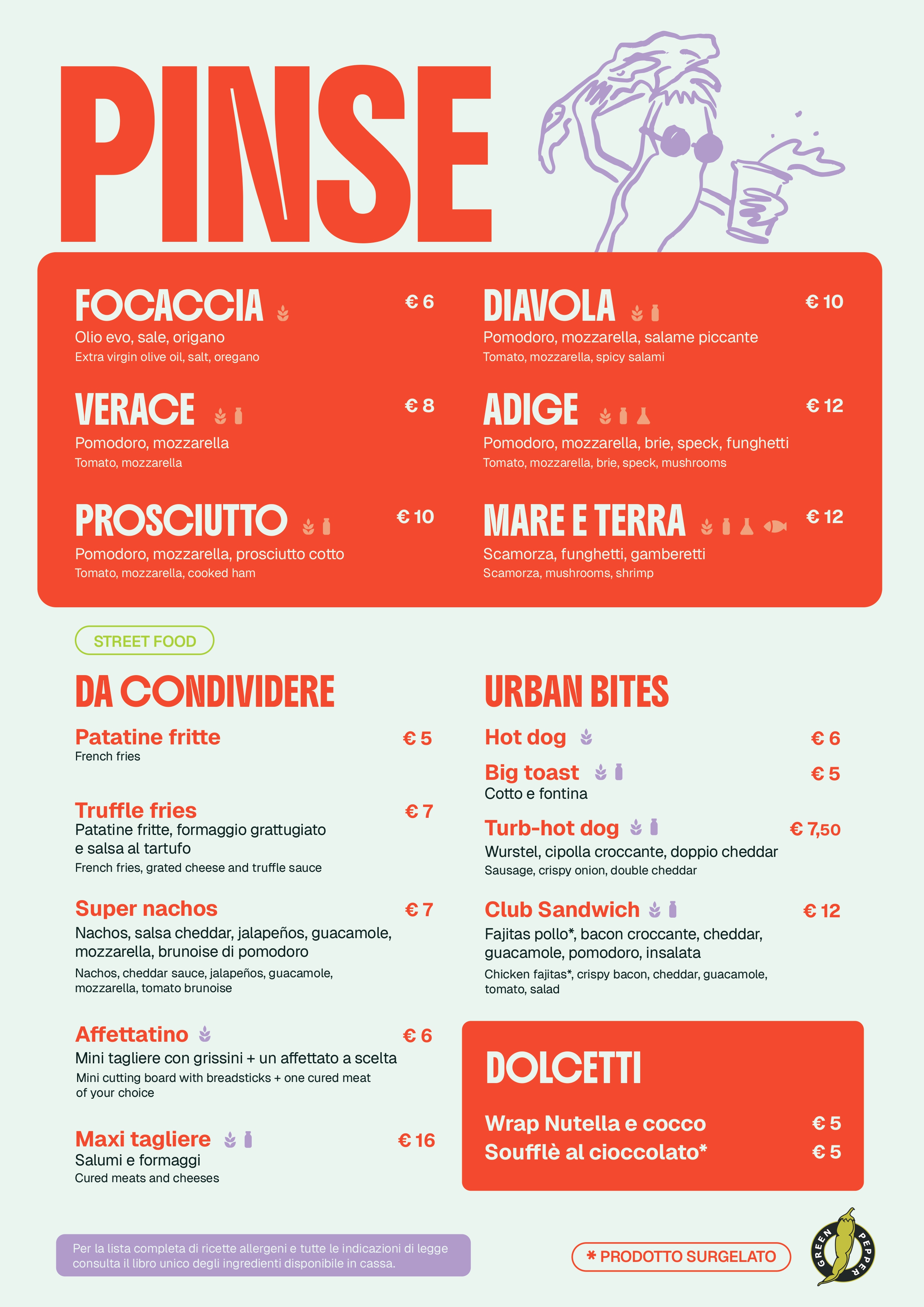 PINSE

FOCACCIA € 6
Olio evo, sale, origano
Extra virgin olive oil, salt, oregano

VERACE € 8
Pomodoro, mozzarella
Tomato, mozzarella

PROSCIUTTO € 10
Pomodoro, mozzarella, prosciutto cotto
Tomato, mozzarella, cooked ham

DIAVOLA € 10
Pomodoro, mozzarella, salame piccante
Tomato, mozzarella, spicy salami

ADIGE € 12
Pomodoro, mozzarella, brie, speck, funghetti
Tomato, mozzarella, brie, speck, mushrooms

MARE E TERRA € 12
Scamorza, funghetti, gamberetti
Scamorza, mushrooms, shrimp

STREET FOOD

DA CONDIVIDERE

Patatine fritte € 5
French fries

Truffle fries € 7
Patatine fritte, formaggio grattugiato e salsa al tartufo
French fries, grated cheese and truffle sauce

Super nachos € 7
Nachos, salsa cheddar, jalapeños, guacamole, mozzarella, brunoise di pomodoro
Nachos, cheddar sauce, jalapeños, guacamole, mozzarella, tomato brunoise

Affettatino € 6
Mini tagliere con grissini + un affettato a scelta
Mini cutting board with breadsticks + one cured meat of your choice

Maxi tagliere € 16
Salumi e formaggi
Cured meats and cheeses

URBAN BITES

Hot dog € 6

Big toast € 5
Cotto e fontina

Turb-hot dog € 7,50
Wurstel, cipolla croccante, doppio cheddar
Sausage, crispy onion, double cheddar

Club Sandwich € 12
Fajitas pollo*, bacon croccante, cheddar, guacamole, pomodoro, insalata
Chicken fajitas*, crispy bacon, cheddar, guacamole, tomato, salad

DOLCETTI

Wrap Nutella e cocco € 5
Soufflè al cioccolato* € 5

Per la lista completa di ricette allergeni e tutte le indicazioni di legge consulta il libro unico degli ingredienti disponibile in cassa.

* PRODOTTO SURGELATO

GREEN PEPPER